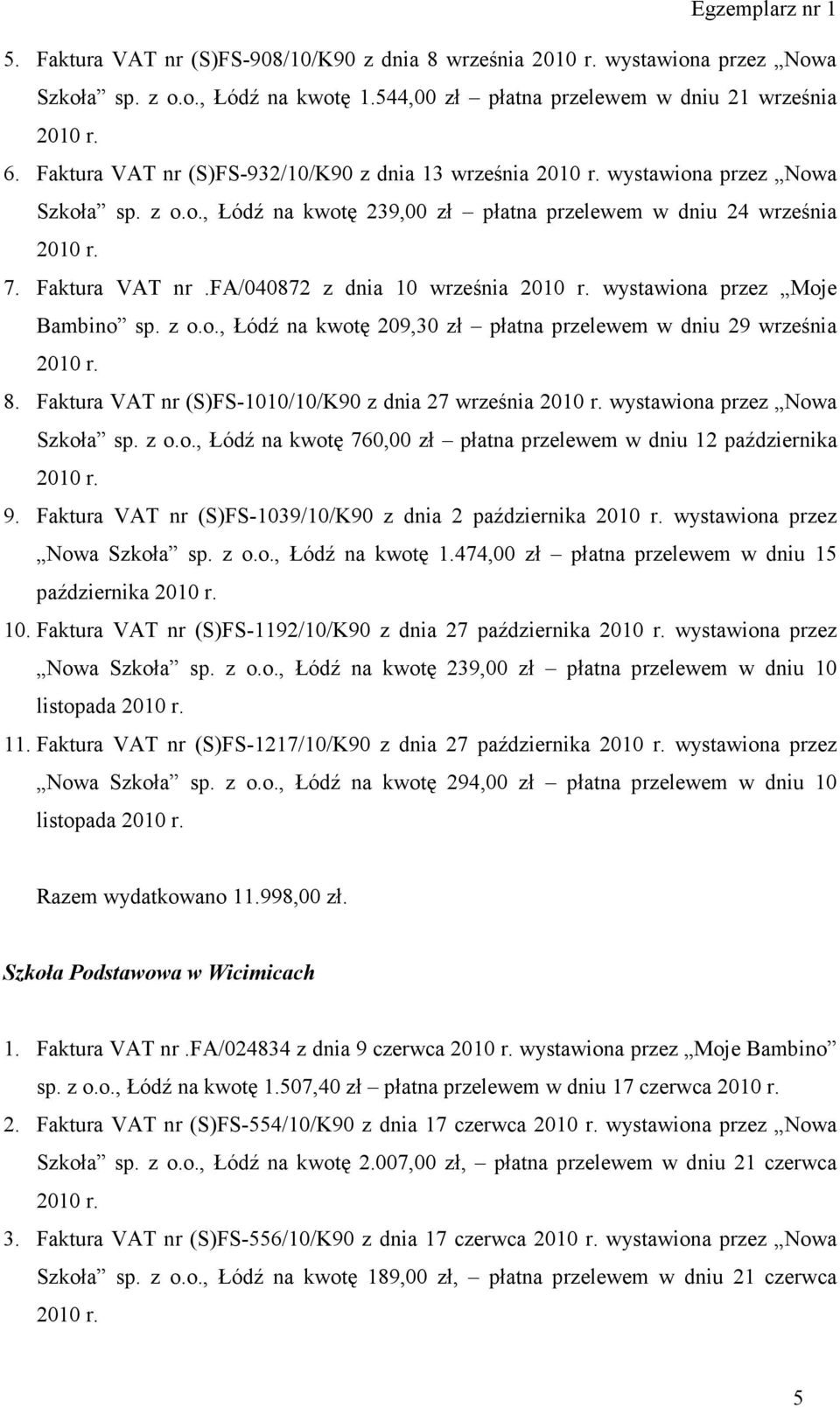 Egzemplarz nr 1

5. Faktura VAT nr (S)FS-908/10/K90 z dnia 8 września 2010 r. wystawiona przez „Nowa Szkoła” sp. z o.o., Łódź na kwotę 1.544,00 zł – płatna przelewem w dniu 21 września 2010 r.
6. Faktura VAT nr (S)FS-932/10/K90 z dnia 13 września 2010 r. wystawiona przez „Nowa Szkoła” sp. z o.o., Łódź na kwotę 239,00 zł – płatna przelewem w dniu 24 września 2010 r.
7. Faktura VAT nr .FA/040872 z dnia 10 września 2010 r. wystawiona przez „Moje Bambino” sp. z o.o., Łódź na kwotę 209,30 zł – płatna przelewem w dniu 29 września 2010 r.
8. Faktura VAT nr (S)FS-1010/10/K90 z dnia 27 września 2010 r. wystawiona przez „Nowa Szkoła” sp. z o.o., Łódź na kwotę 760,00 zł – płatna przelewem w dniu 12 października 2010 r.
9. Faktura VAT nr (S)FS-1039/10/K90 z dnia 2 października 2010 r. wystawiona przez „Nowa Szkoła” sp. z o.o., Łódź na kwotę 1.474,00 zł – płatna przelewem w dniu 15 października 2010 r.
10. Faktura VAT nr (S)FS-1192/10/K90 z dnia 27 października 2010 r. wystawiona przez „Nowa Szkoła” sp. z o.o., Łódź na kwotę 239,00 zł – płatna przelewem w dniu 10 listopada 2010 r.
11. Faktura VAT nr (S)FS-1217/10/K90 z dnia 27 października 2010 r. wystawiona przez „Nowa Szkoła” sp. z o.o., Łódź na kwotę 294,00 zł – płatna przelewem w dniu 10 listopada 2010 r.

Razem wydatkowano 11.998,00 zł.

Szkoła Podstawowa w Wicimicach

1. Faktura VAT nr .FA/024834 z dnia 9 czerwca 2010 r. wystawiona przez „Moje Bambino” sp. z o.o., Łódź na kwotę 1.507,40 zł – płatna przelewem w dniu 17 czerwca 2010 r.
2. Faktura VAT nr (S)FS-554/10/K90 z dnia 17 czerwca 2010 r. wystawiona przez „Nowa Szkoła” sp. z o.o., Łódź na kwotę 2.007,00 zł, – płatna przelewem w dniu 21 czerwca 2010 r.
3. Faktura VAT nr (S)FS-556/10/K90 z dnia 17 czerwca 2010 r. wystawiona przez „Nowa Szkoła” sp. z o.o., Łódź na kwotę 189,00 zł, – płatna przelewem w dniu 21 czerwca 2010 r.

5